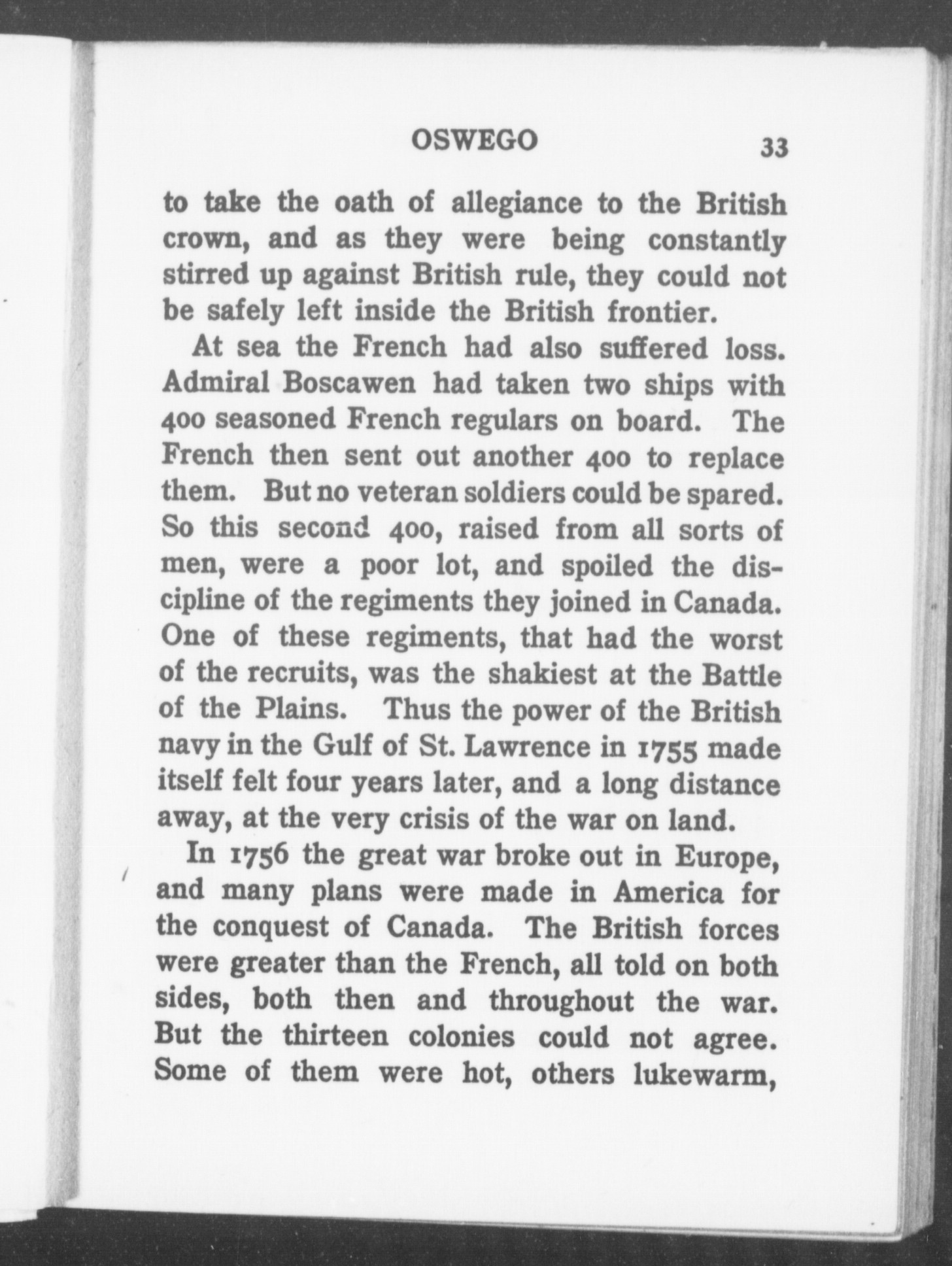 OSWEGO 33

to take the oath of allegiance to the British crown, and as they were being constantly stirred up against British rule, they could not be safely left inside the British frontier.

At sea the French had also suffered loss. Admiral Boscawen had taken two ships with 400 seasoned French regulars on board. The French then sent out another 400 to replace them. But no veteran soldiers could be spared. So this second 400, raised from all sorts of men, were a poor lot, and spoiled the discipline of the regiments they joined in Canada. One of these regiments, that had the worst of the recruits, was the shakiest at the Battle of the Plains. Thus the power of the British navy in the Gulf of St. Lawrence in 1755 made itself felt four years later, and a long distance away, at the very crisis of the war on land.

In 1756 the great war broke out in Europe, and many plans were made in America for the conquest of Canada. The British forces were greater than the French, all told on both sides, both then and throughout the war. But the thirteen colonies could not agree. Some of them were hot, others lukewarm,